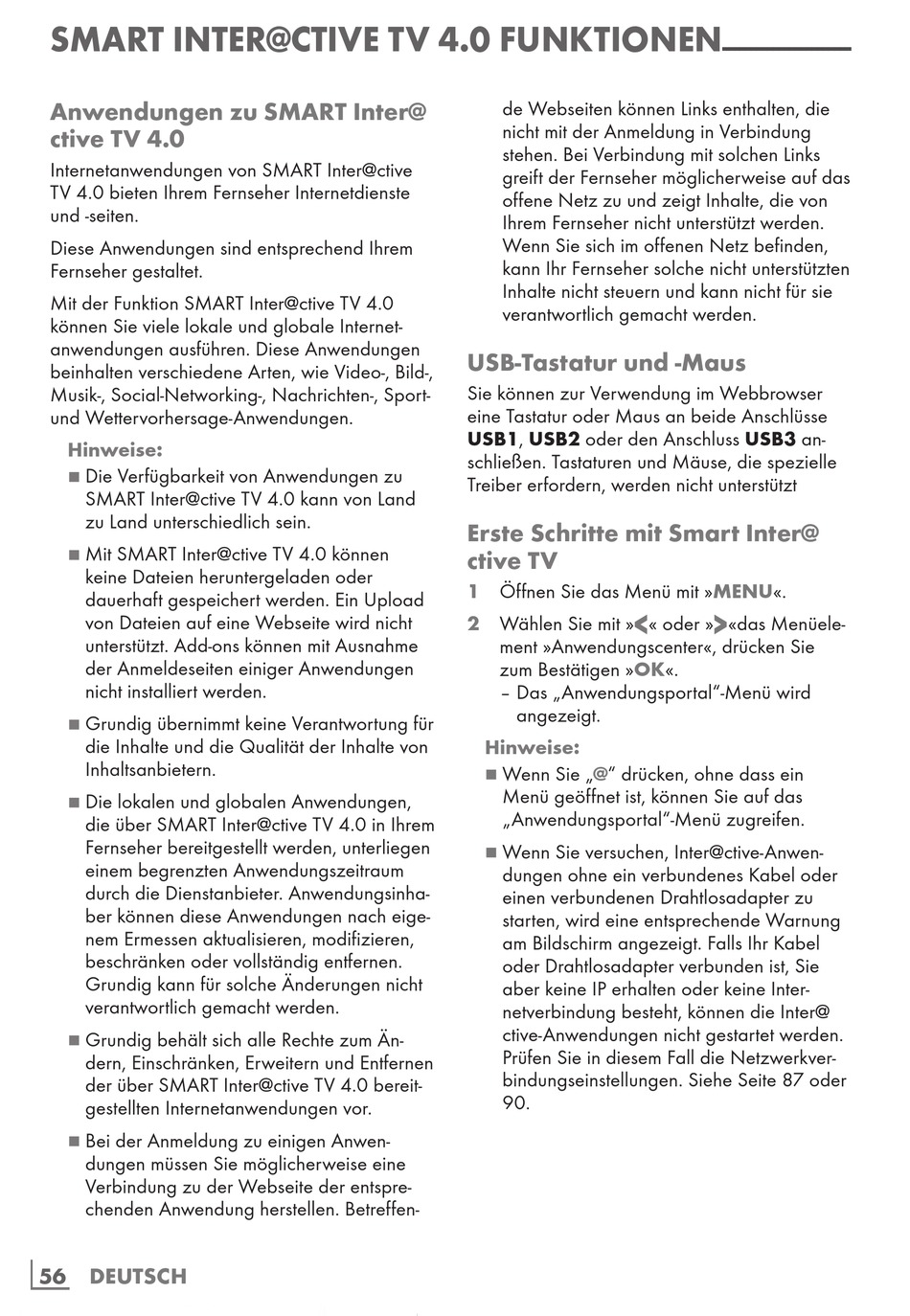 SMART INTER@CTIVE TV 4.0 FUNKTIONEN

Anwendungen zu SMART Inter@ctive TV 4.0

Internetanwendungen von SMART Inter@ctive TV 4.0 bieten Ihrem Fernseher Internetdienste und -seiten.

Diese Anwendungen sind entsprechend Ihrem Fernseher gestaltet.

Mit der Funktion SMART Inter@ctive TV 4.0 können Sie viele lokale und globale Internetanwendungen ausführen. Diese Anwendungen beinhalten verschiedene Arten, wie Video-, Bild-, Musik-, Social-Networking-, Nachrichten-, Sport- und Wettervorhersage-Anwendungen.

Hinweise:

■ Die Verfügbarkeit von Anwendungen zu SMART Inter@ctive TV 4.0 kann von Land zu Land unterschiedlich sein.

■ Mit SMART Inter@ctive TV 4.0 können keine Dateien heruntergeladen oder dauerhaft gespeichert werden. Ein Upload von Dateien auf eine Webseite wird nicht unterstützt. Add-ons können mit Ausnahme der Anmeldeseiten einiger Anwendungen nicht installiert werden.

■ Grundig übernimmt keine Verantwortung für die Inhalte und die Qualität der Inhalte von Inhaltsanbietern.

■ Die lokalen und globalen Anwendungen, die über SMART Inter@ctive TV 4.0 in Ihrem Fernseher bereitgestellt werden, unterliegen einem begrenzten Anwendungszeitraum durch die Dienstanbieter. Anwendungsinhaber können diese Anwendungen nach eigenem Ermessen aktualisieren, modifizieren, beschränken oder vollständig entfernen. Grundig kann für solche Änderungen nicht verantwortlich gemacht werden.

■ Grundig behält sich alle Rechte zum Ändern, Einschränken, Erweitern und Entfernen der über SMART Inter@ctive TV 4.0 bereitgestellten Internetanwendungen vor.

■ Bei der Anmeldung zu einigen Anwendungen müssen Sie möglicherweise eine Verbindung zu der Webseite der entsprechenden Anwendung herstellen. Betreffende Webseiten können Links enthalten, die nicht mit der Anmeldung in Verbindung stehen. Bei Verbindung mit solchen Links greift der Fernseher möglicherweise auf das offene Netz zu und zeigt Inhalte, die von Ihrem Fernseher nicht unterstützt werden. Wenn Sie sich im offenen Netz befinden, kann Ihr Fernseher solche nicht unterstützten Inhalte nicht steuern und kann nicht für sie verantwortlich gemacht werden.

USB-Tastatur und -Maus

Sie können zur Verwendung im Webbrowser eine Tastatur oder Maus an beide Anschlüsse USB1, USB2 oder den Anschluss USB3 anschließen. Tastaturen und Mäuse, die spezielle Treiber erfordern, werden nicht unterstützt

Erste Schritte mit Smart Inter@ctive TV

1 Öffnen Sie das Menü mit »MENU«.

2 Wählen Sie mit »<« oder »>«das Menüelement »Anwendungscenter«, drücken Sie zum Bestätigen »OK«.
– Das „Anwendungsportal“-Menü wird angezeigt.

Hinweise:

■ Wenn Sie „@“ drücken, ohne dass ein Menü geöffnet ist, können Sie auf das „Anwendungsportal“-Menü zugreifen.

■ Wenn Sie versuchen, Inter@ctive-Anwendungen ohne ein verbundenes Kabel oder einen verbundenen Drahtlosadapter zu starten, wird eine entsprechende Warnung am Bildschirm angezeigt. Falls Ihr Kabel oder Drahtlosadapter verbunden ist, Sie aber keine IP erhalten oder keine Internetverbindung besteht, können die Inter@ctive-Anwendungen nicht gestartet werden. Prüfen Sie in diesem Fall die Netzwerkverbindungseinstellungen. Siehe Seite 87 oder 90.

56 DEUTSCH